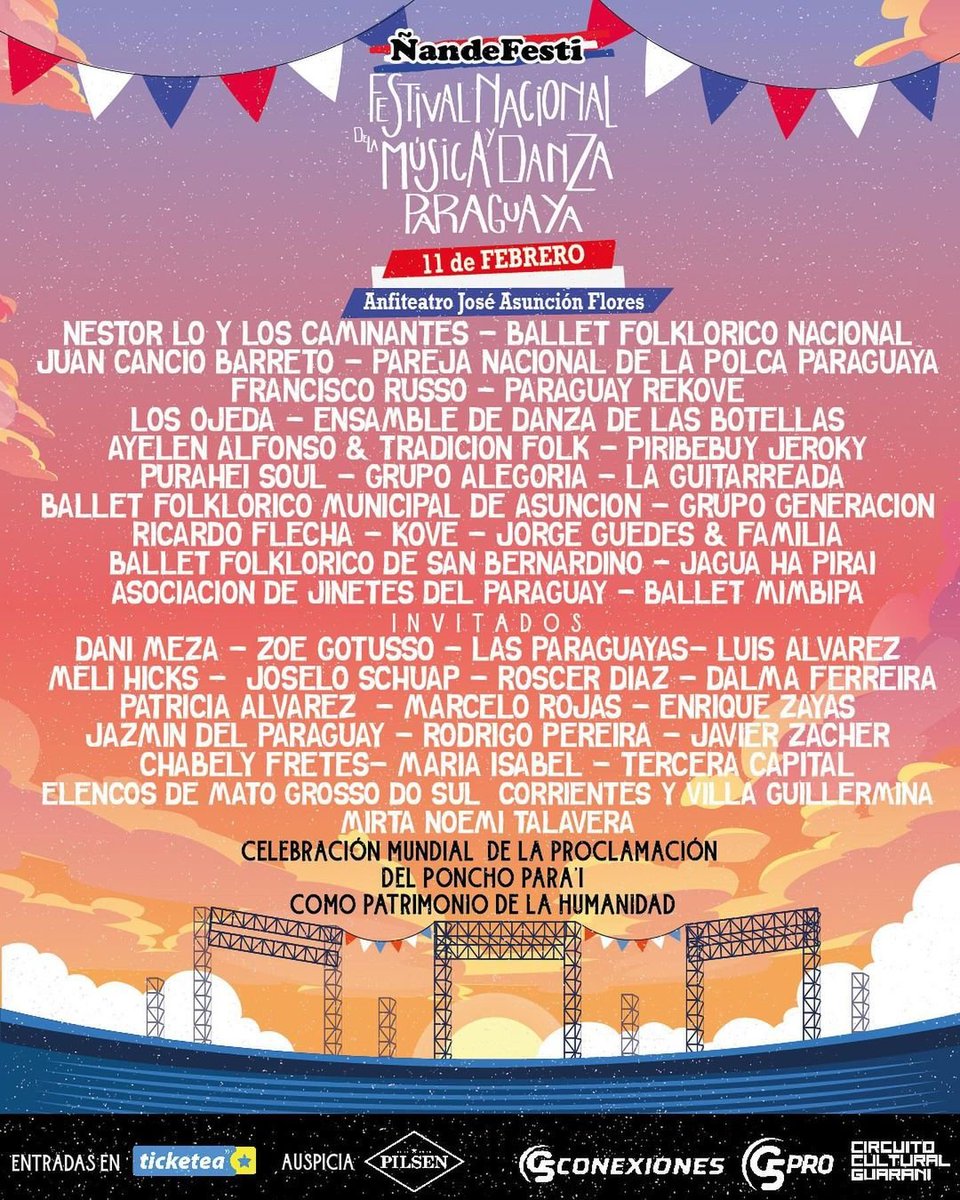 ÑandeFesti
FESTIVAL NACIONAL DE LA MÚSICA Y DANZA PARAGUAYA
11 de FEBRERO
Anfiteatro José Asunción Flores

NESTOR LO Y LOS CAMINANTES – BALLET FOLKLORICO NACIONAL
JUAN CANCIO BARRETO – PAREJA NACIONAL DE LA POLCA PARAGUAYA
FRANCISCO RUSSO – PARAGUAY REKOVE
LOS OJEDA – ENSAMBLE DE DANZA DE LAS BOTELLAS
AYELEN ALFONSO & TRADICION FOLK – PIRIBEBUY JEROKY
PURAHEI SOUL – GRUPO ALEGORIA – LA GUITARREADA
BALLET FOLKLORICO MUNICIPAL DE ASUNCION – GRUPO GENERACION
RICARDO FLECHA – KOVE – JORGE GUEDES & FAMILIA
BALLET FOLKLORICO DE SAN BERNARDINO – JAGUA HA PIRAI
ASOCIACION DE JINETES DEL PARAGUAY – BALLET MIMBIPA

INVITADOS
DANI MEZA – ZOE GOTUSSO – LAS PARAGUAYAS– LUIS ALVAREZ
MELI HICKS – JOSELO SCHUAP – ROSCER DIAZ – DALMA FERREIRA
PATRICIA ALVAREZ – MARCELO ROJAS – ENRIQUE ZAYAS
JAZMIN DEL PARAGUAY – RODRIGO PEREIRA – JAVIER ZACHER
CHABELY FRETES– MARIA ISABEL – TERCERA CAPITAL
ELENCOS DE MATO GROSSO DO SUL CORRIENTES Y VILLA GUILLERMINA
MIRTA NOEMI TALAVERA

CELEBRACIÓN MUNDIAL DE LA PROCLAMACIÓN
DEL PONCHO PARA'I
COMO PATRIMONIO DE LA HUMANIDAD

ENTRADAS EN ticketea AUSPICIA PILSEN CONEXIONES PRO CIRCUITO CULTURAL GUARANI